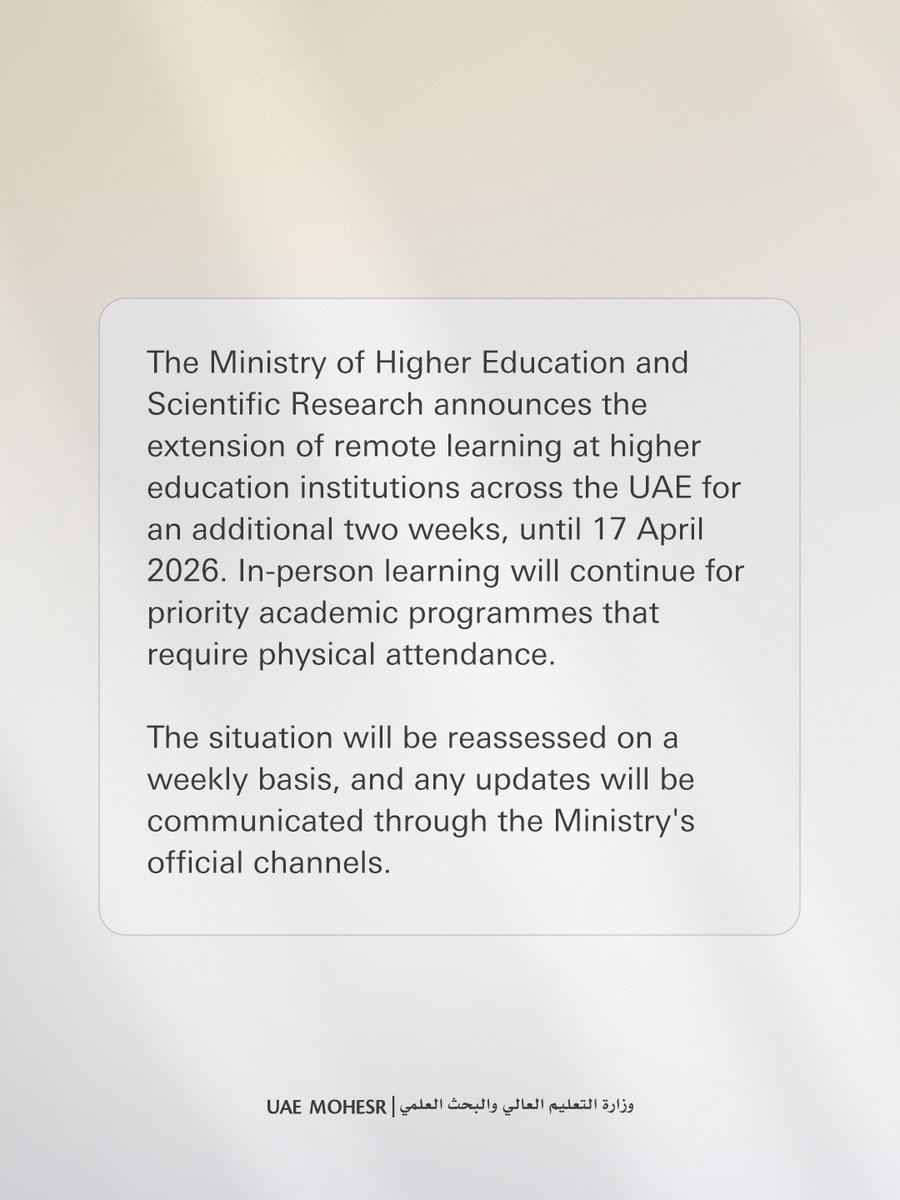 The Ministry of Higher Education and Scientific Research announces the extension of remote learning at higher education institutions across the UAE for an additional two weeks, until 17 April 2026. In-person learning will continue for priority academic programmes that require physical attendance.

The situation will be reassessed on a weekly basis, and any updates will be communicated through the Ministry's official channels.

UAE MOHESR | وزارة التعليم العالي والبحث العلمي